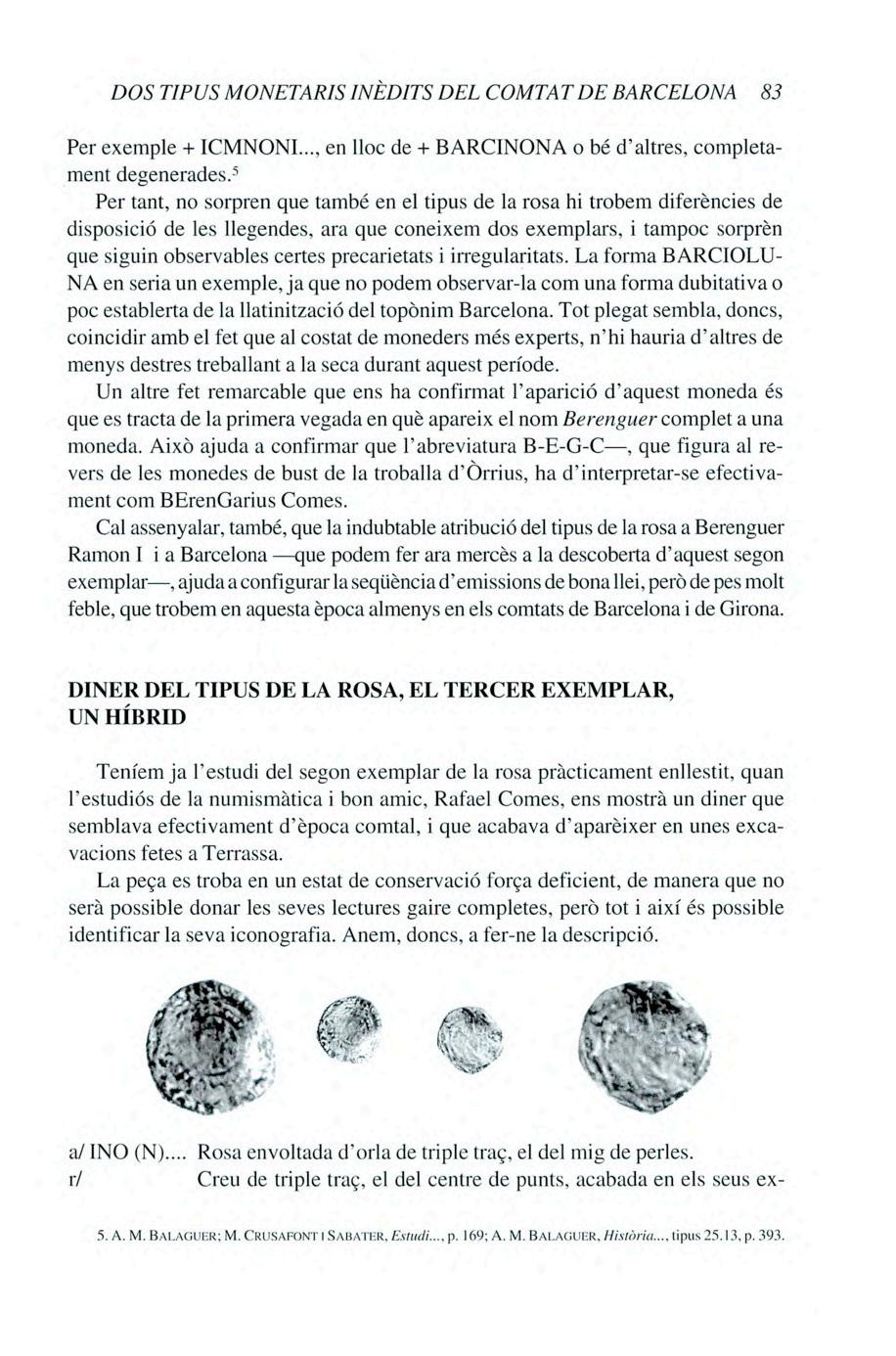 DOS TIPUS MONETARIS INÈDITS DEL COMTAT DE BARCELONA 83

Per exemple + ICMNONI..., en lloc de + BARCINONA o bé d'altres, completament degenerades.$^5$

Per tant, no sorpren que també en el tipus de la rosa hi trobem diferències de disposició de les llegendes, ara que coneixem dos exemplars, i tampoc sorprèn que siguin observables certes precarietats i irregularitats. La forma BARCIOLUNA en seria un exemple, ja que no podem observar-la com una forma dubitativa o poc establerta de la llatinització del topònim Barcelona. Tot plegat sembla, doncs, coincidir amb el fet que al costat de moneders més experts, n'hi hauria d'altres de menys destres treballant a la seca durant aquest període.

Un altre fet remarcable que ens ha confirmat l'aparició d'aquest moneda és que es tracta de la primera vegada en què apareix el nom Berenguer complet a una moneda. Això ajuda a confirmar que l'abreviatura B-E-G-C—, que figura al revers de les monedes de bust de la troballa d'Òrrius, ha d'interpretar-se efectivament com BErenGarius Comes.

Cal assenyalar, també, que la indubtable atribució del tipus de la rosa a Berenguer Ramon I i a Barcelona —que podem fer ara mercès a la descoberta d'aquest segon exemplar—, ajuda a configurar la seqüència d'emissions de bona llei, però de pes molt feble, que trobem en aquesta època almenys en els comtats de Barcelona i de Girona.

DINER DEL TIPUS DE LA ROSA, EL TERCER EXEMPLAR, UN HÍBRID

Teníem ja l'estudi del segon exemplar de la rosa pràcticament enllestit, quan l'estudiós de la numismàtica i bon amic, Rafael Comes, ens mostrà un diner que semblava efectivament d'època comtal, i que acabava d'aparèixer en unes excavacions fetes a Terrassa.

La peça es troba en un estat de conservació força deficient, de manera que no serà possible donar les seves lectures gaire completes, però tot i així és possible identificar la seva iconografia. Anem, doncs, a fer-ne la descripció.

a/ INO (N).... Rosa envoltada d'orla de triple traç, el del mig de perles.
r/ Creu de triple traç, el del centre de punts, acabada en els seus ex-

5. A. M. BALAGUER; M. CRUSAFONT I SABATER, Estudi..., p. 169; A. M. BALAGUER, Història..., tipus 25.13, p. 393.